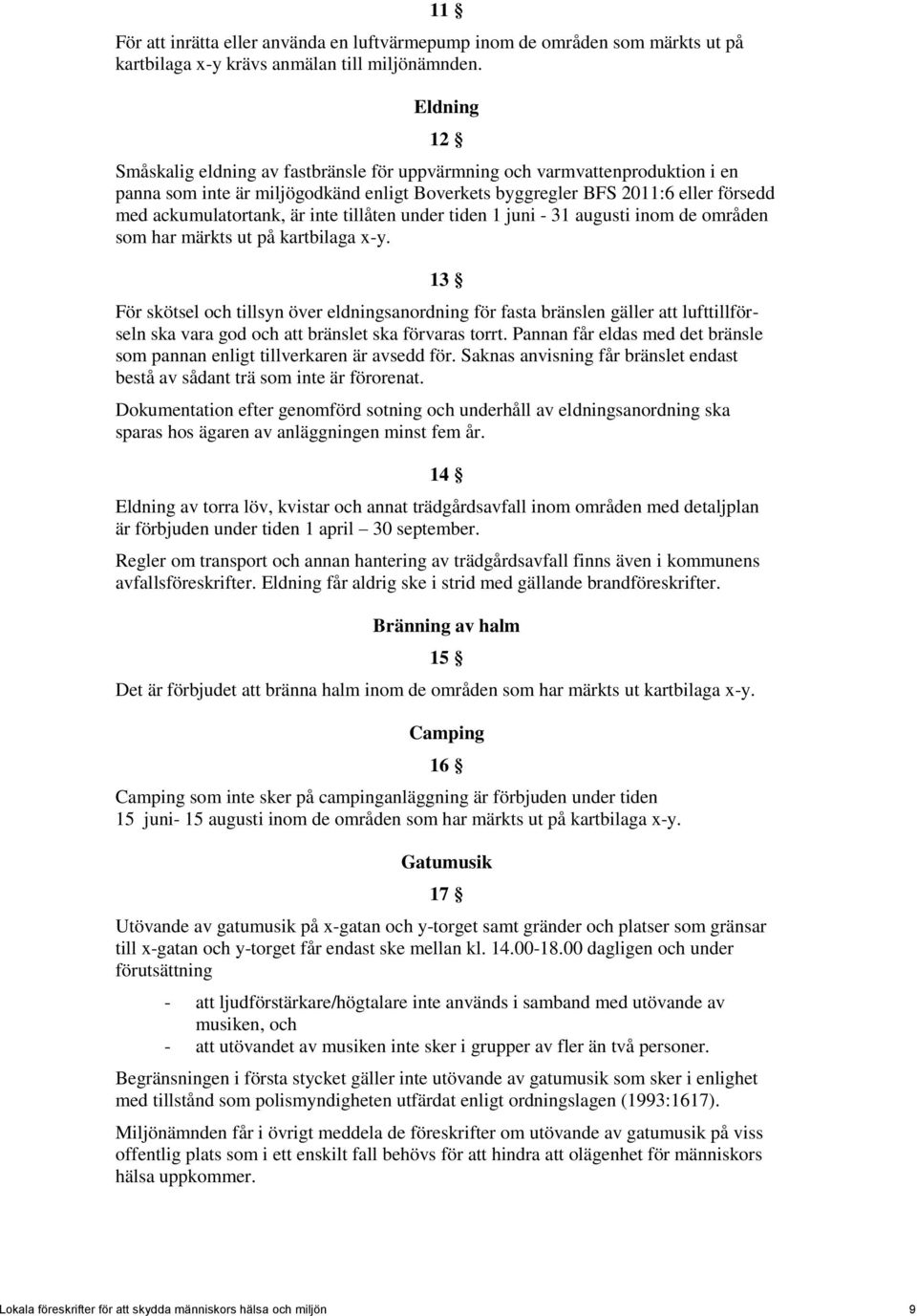 11 §

För att inrätta eller använda en luftvärmepump inom de områden som märkts ut på kartbilaga x-y krävs anmälan till miljönämnden.

Eldning

12 §

Småskalig eldning av fastbränsle för uppvärmning och varmvattenproduktion i en panna som inte är miljögodkänd enligt Boverkets byggregler BFS 2011:6 eller försedd med ackumulatortank, är inte tillåten under tiden 1 juni - 31 augusti inom de områden som har märkts ut på kartbilaga x-y.

13 §

För skötsel och tillsyn över eldningsanordning för fasta bränslen gäller att lufttillförseln ska vara god och att bränslet ska förvaras torrt. Pannan får eldas med det bränsle som pannan enligt tillverkaren är avsedd för. Saknas anvisning får bränslet endast bestå av sådant trä som inte är förorenat.

Dokumentation efter genomförd sotning och underhåll av eldningsanordning ska sparas hos ägaren av anläggningen minst fem år.

14 §

Eldning av torra löv, kvistar och annat trädgårdsavfall inom områden med detaljplan är förbjuden under tiden 1 april – 30 september.

Regler om transport och annan hantering av trädgårdsavfall finns även i kommunens avfallsföreskrifter. Eldning får aldrig ske i strid med gällande brandföreskrifter.

Bränning av halm

15 §

Det är förbjudet att bränna halm inom de områden som har märkts ut kartbilaga x-y.

Camping

16 §

Camping som inte sker på campinganläggning är förbjuden under tiden 15 juni- 15 augusti inom de områden som har märkts ut på kartbilaga x-y.

Gatumusik

17 §

Utövande av gatumusik på x-gatan och y-torget samt gränder och platser som gränsar till x-gatan och y-torget får endast ske mellan kl. 14.00-18.00 dagligen och under förutsättning

- att ljudförstärkare/högtalare inte används i samband med utövande av musiken, och
- att utövandet av musiken inte sker i grupper av fler än två personer.

Begränsningen i första stycket gäller inte utövande av gatumusik som sker i enlighet med tillstånd som polismyndigheten utfärdat enligt ordningslagen (1993:1617).

Miljönämnden får i övrigt meddela de föreskrifter om utövande av gatumusik på viss offentlig plats som i ett enskilt fall behövs för att hindra att olägenhet för människors hälsa uppkommer.

Lokala föreskrifter för att skydda människors hälsa och miljön 9